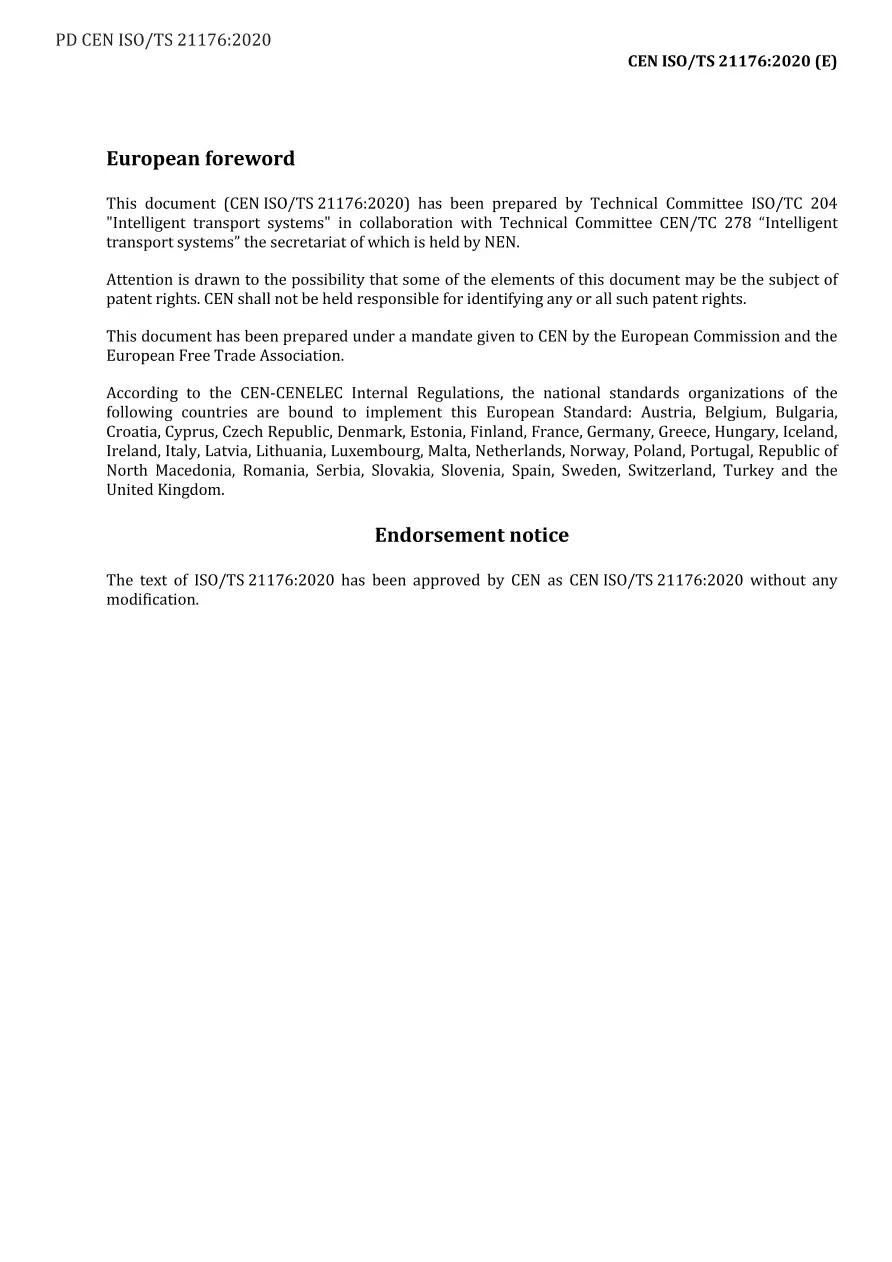 PD CEN ISO/TS 21176:2020

CEN ISO/TS 21176:2020 (E)

European foreword

This document (CEN ISO/TS 21176:2020) has been prepared by Technical Committee ISO/TC 204 "Intelligent transport systems" in collaboration with Technical Committee CEN/TC 278 “Intelligent transport systems” the secretariat of which is held by NEN.

Attention is drawn to the possibility that some of the elements of this document may be the subject of patent rights. CEN shall not be held responsible for identifying any or all such patent rights.

This document has been prepared under a mandate given to CEN by the European Commission and the European Free Trade Association.

According to the CEN-CENELEC Internal Regulations, the national standards organizations of the following countries are bound to implement this European Standard: Austria, Belgium, Bulgaria, Croatia, Cyprus, Czech Republic, Denmark, Estonia, Finland, France, Germany, Greece, Hungary, Iceland, Ireland, Italy, Latvia, Lithuania, Luxembourg, Malta, Netherlands, Norway, Poland, Portugal, Republic of North Macedonia, Romania, Serbia, Slovakia, Slovenia, Spain, Sweden, Switzerland, Turkey and the United Kingdom.

Endorsement notice

The text of ISO/TS 21176:2020 has been approved by CEN as CEN ISO/TS 21176:2020 without any modification.